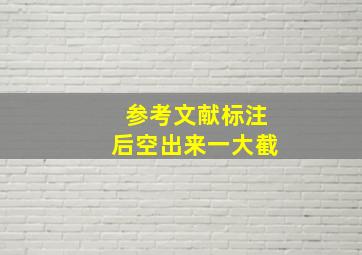 参考文献标注
后空出来一大截